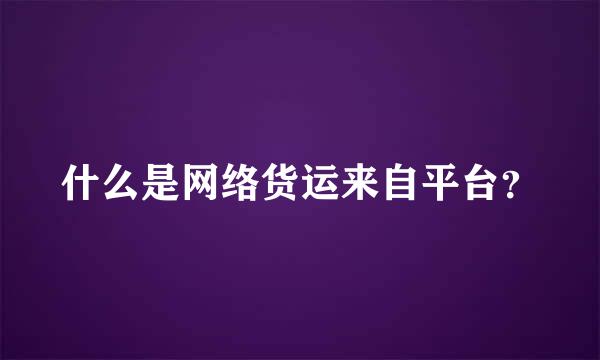 什么是网络货运来自平台？